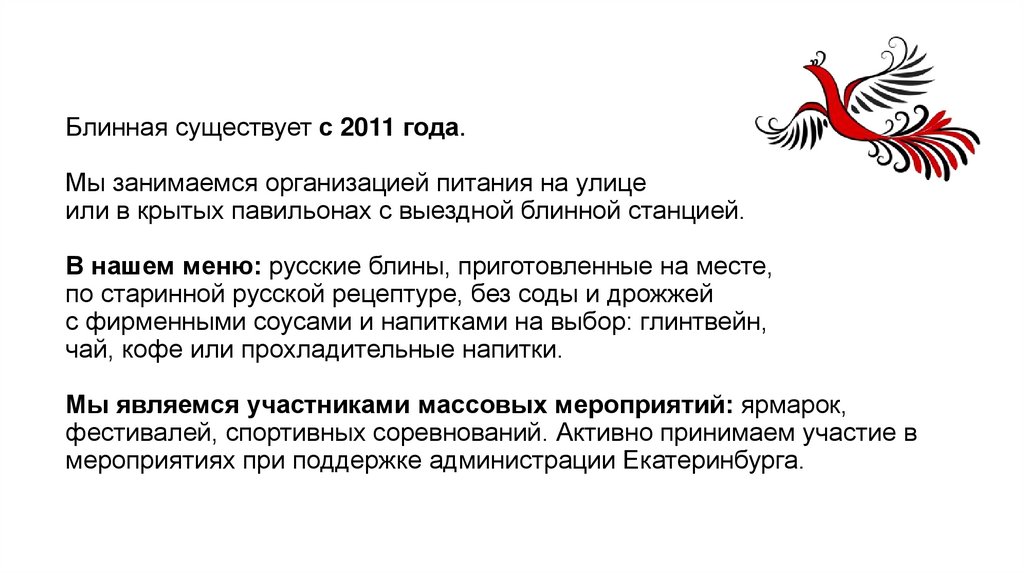 Блинная существует с 2011 года.

Мы занимаемся организацией питания на улице или в крытых павильонах с выездной блинной станцией.

В нашем меню: русские блины, приготовленные на месте, по старинной русской рецептуре, без соды и дрожжей с фирменными соусами и напитками на выбор: глинтвейн, чай, кофе или прохладительные напитки.

Мы являемся участниками массовых мероприятий: ярмарок, фестивалей, спортивных соревнований. Активно принимаем участие в мероприятиях при поддержке администрации Екатеринбурга.